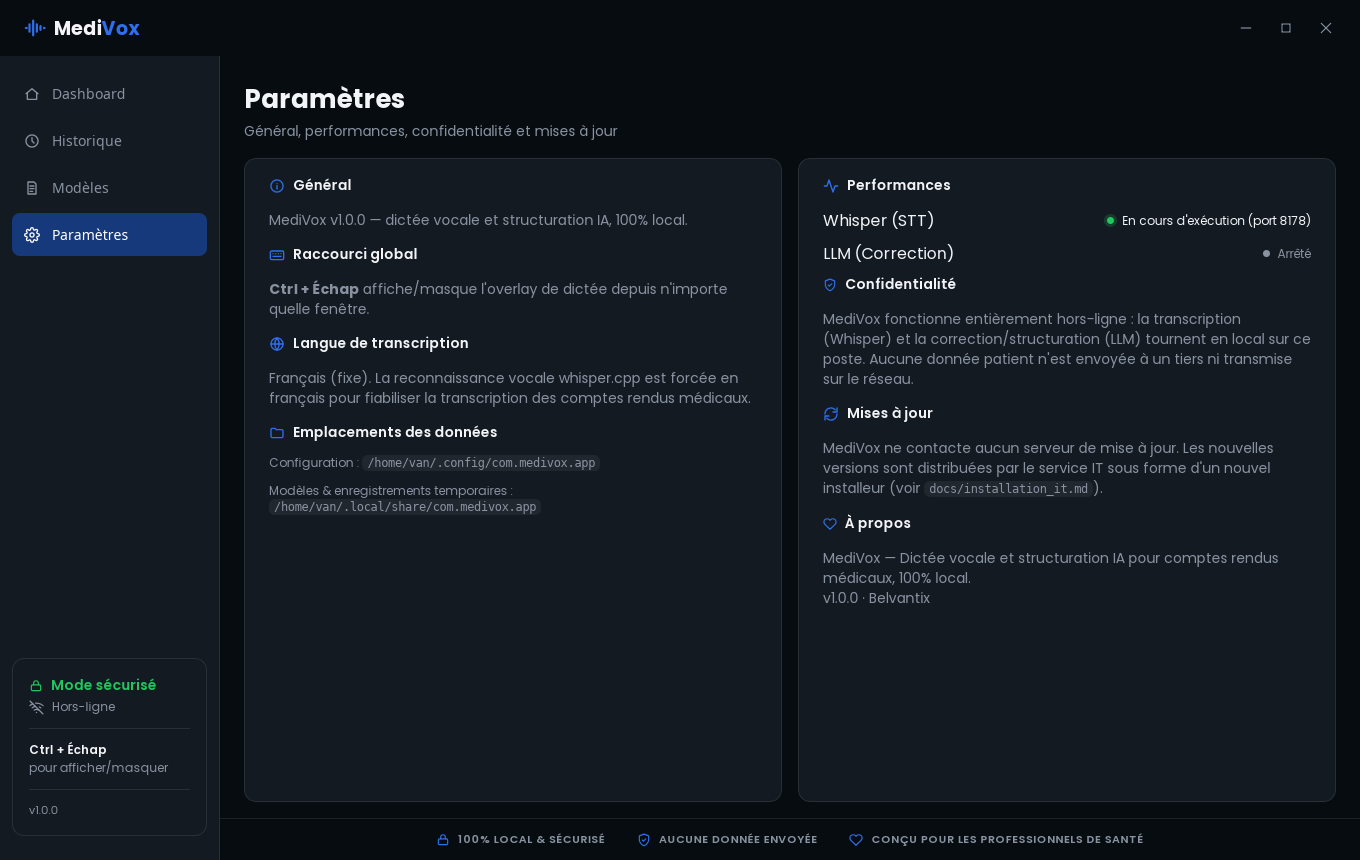 MediVox

Dashboard
Historique
Modèles
Paramètres

Mode sécurisé
Hors-ligne
Ctrl + Échap
pour afficher/masquer
v1.0.0

Paramètres
Général, performances, confidentialité et mises à jour

Général
MediVox v1.0.0 — dictée vocale et structuration IA, 100% local.

Raccourci global
Ctrl + Échap affiche/masque l'overlay de dictée depuis n'importe quelle fenêtre.

Langue de transcription
Français (fixe). La reconnaissance vocale whisper.cpp est forcée en français pour fiabiliser la transcription des comptes rendus médicaux.

Emplacements des données
Configuration : /home/van/.config/com.medivox.app
Modèles & enregistrements temporaires : /home/van/.local/share/com.medivox.app

Performances
Whisper (STT)
En cours d'exécution (port 8178)
LLM (Correction)
Arrêté

Confidentialité
MediVox fonctionne entièrement hors-ligne : la transcription (Whisper) et la correction/structuration (LLM) tournent en local sur ce poste. Aucune donnée patient n'est envoyée à un tiers ni transmise sur le réseau.

Mises à jour
MediVox ne contacte aucun serveur de mise à jour. Les nouvelles versions sont distribuées par le service IT sous forme d'un nouvel installeur (voir docs/installation_it.md).

À propos
MediVox — Dictée vocale et structuration IA pour comptes rendus médicaux, 100% local.
v1.0.0 · Belvantix

100% LOCAL & SÉCURISÉ
AUCUNE DONNÉE ENVOYÉE
CONÇU POUR LES PROFESSIONNELS DE SANTÉ